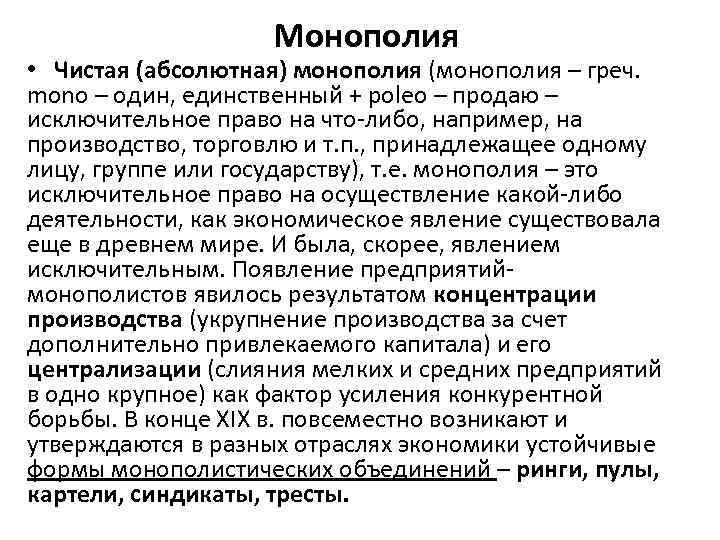 Монополия

• Чистая (абсолютная) монополия (монополия – греч. mono – один, единственный + poleo – продаю – исключительное право на что-либо, например, на производство, торговлю и т.п., принадлежащее одному лицу, группе или государству), т.е. монополия – это исключительное право на осуществление какой-либо деятельности, как экономическое явление существовала еще в древнем мире. И была, скорее, явлением исключительным. Появление предприятий-монополистов явилось результатом концентрации производства (укрупнение производства за счет дополнительно привлекаемого капитала) и его централизации (слияния мелких и средних предприятий в одно крупное) как фактор усиления конкурентной борьбы. В конце XIX в. повсеместно возникают и утверждаются в разных отраслях экономики устойчивые формы монополистических объединений – ринги, пулы, картели, синдикаты, тресты.